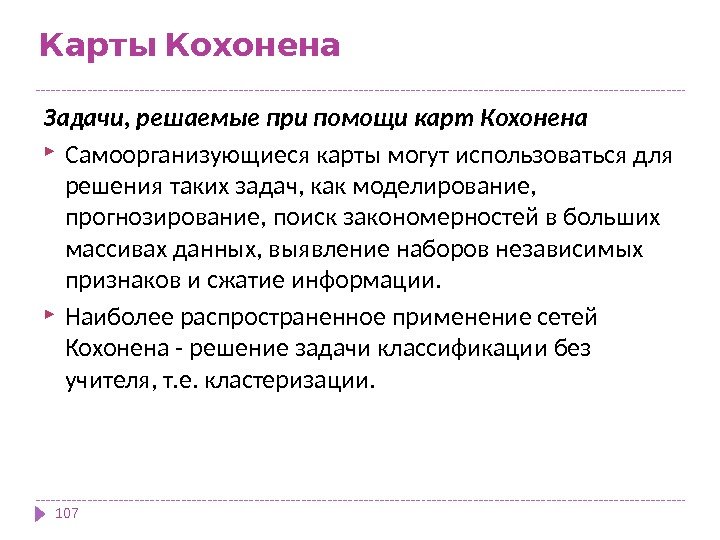 Карты Кохонена

Задачи, решаемые при помощи карт Кохонена

Самоорганизующиеся карты могут использоваться для решения таких задач, как моделирование, прогнозирование, поиск закономерностей в больших массивах данных, выявление наборов независимых признаков и сжатие информации.

Наиболее распространенное применение сетей Кохонена - решение задачи классификации без учителя, т.е. кластеризации.

107